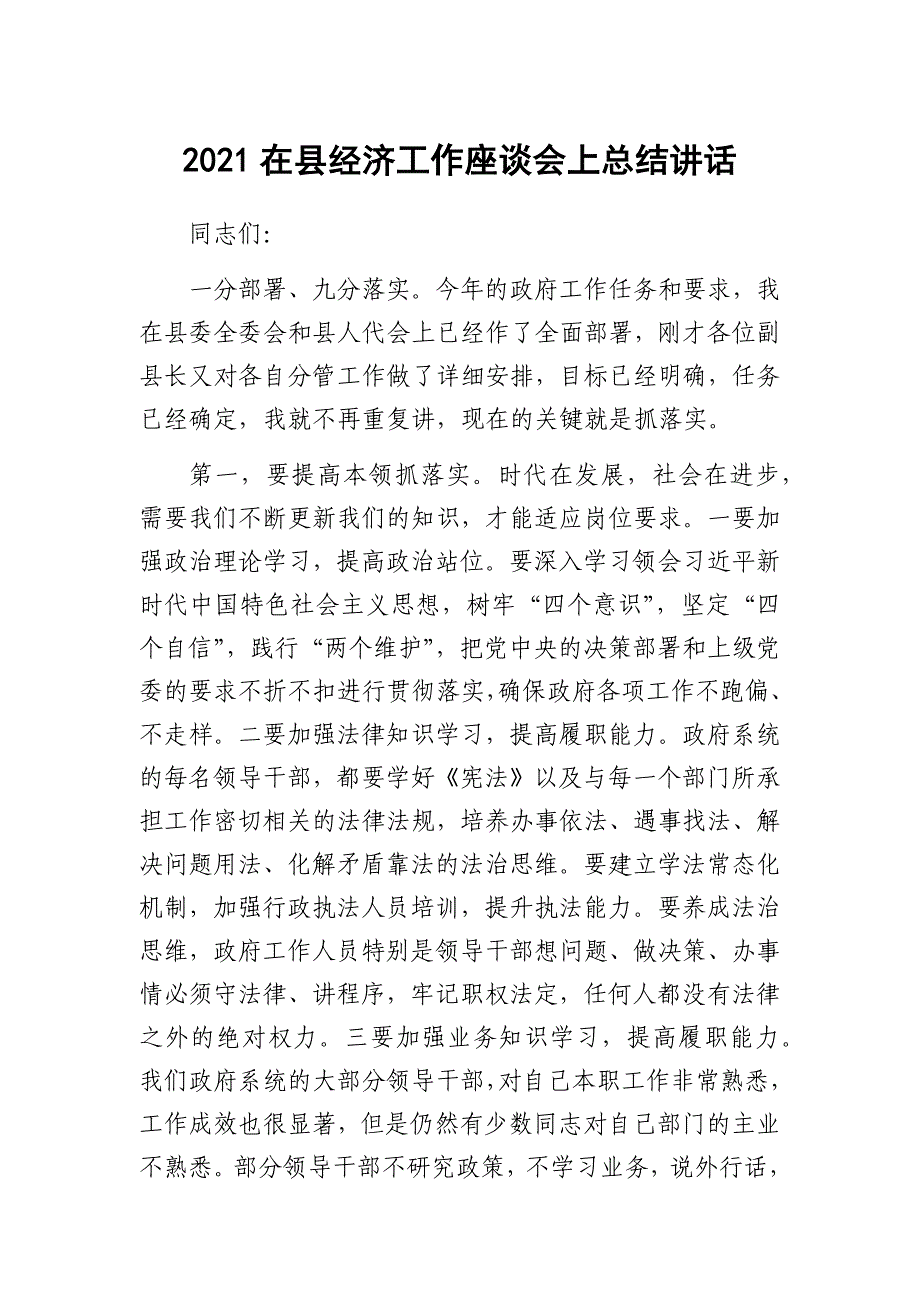 2021 在县经济工作座谈会上总结讲话

同志们:

一分部署、九分落实。今年的政府工作任务和要求，我在县委全委会和县人代会上已经作了全面部署，刚才各位副县长又对各自分管工作做了详细安排，目标已经明确，任务已经确定，我就不再重复讲，现在的关键就是抓落实。

第一，要提高本领抓落实。时代在发展，社会在进步，需要我们不断更新我们的知识，才能适应岗位要求。一要加强政治理论学习，提高政治站位。要深入学习领会习近平新时代中国特色社会主义思想，树牢“四个意识”，坚定“四个自信”，践行“两个维护”，把党中央的决策部署和上级党委的要求不折不扣进行贯彻落实，确保政府各项工作不跑偏、不走样。二要加强法律知识学习，提高履职能力。政府系统的每名领导干部，都要学好《宪法》以及与每一个部门所承担工作密切相关的法律法规，培养办事依法、遇事找法、解决问题用法、化解矛盾靠法的法治思维。要建立学法常态化机制，加强行政执法人员培训，提升执法能力。要养成法治思维，政府工作人员特别是领导干部想问题、做决策、办事情必须守法律、讲程序，牢记职权法定，任何人都没有法律之外的绝对权力。三要加强业务知识学习，提高履职能力。我们政府系统的大部分领导干部，对自己本职工作非常熟悉，工作成效也很显著，但是仍然有少数同志对自己部门的主业不熟悉。部分领导干部不研究政策，不学习业务，说外行话，